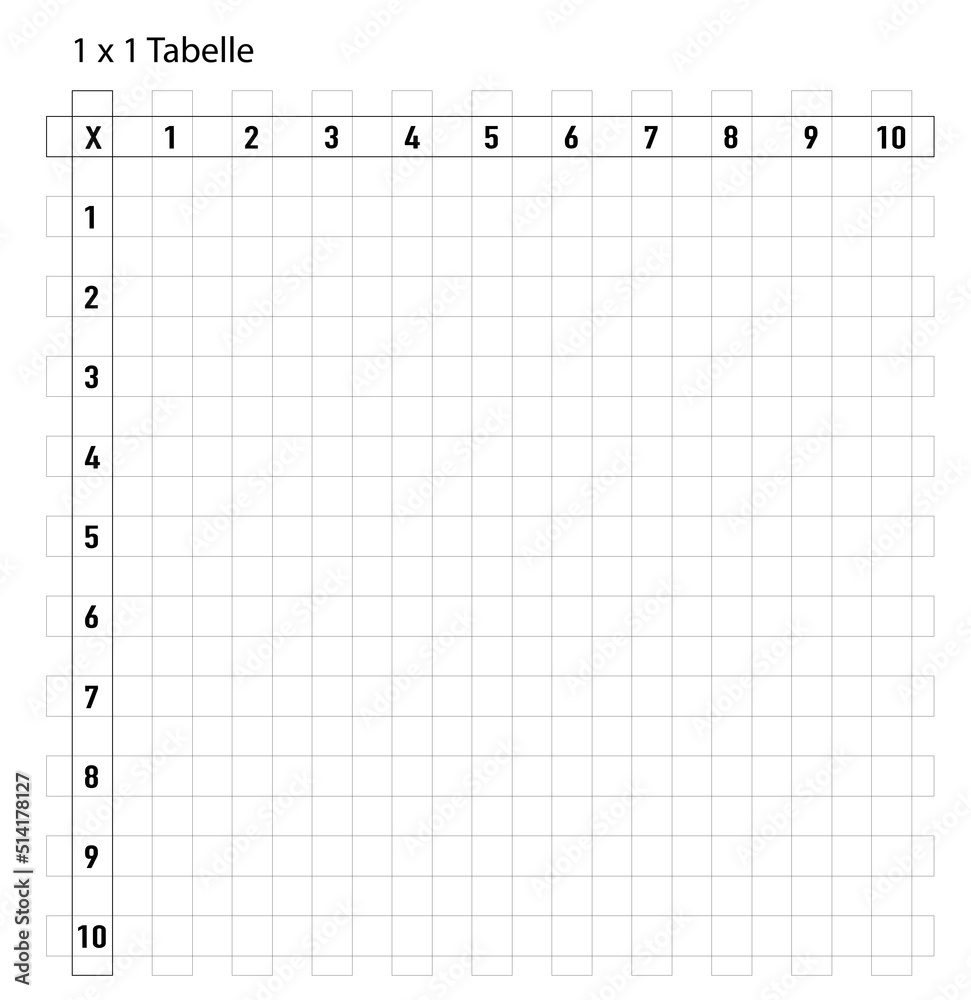 1 x 1 Tabelle

| X | 1 | 2 | 3 | 4 | 5 | 6 | 7 | 8 | 9 | 10 |
|---|---|---|---|---|---|---|---|---|---|---|
| 1 | | | | | | | | | | |
| 2 | | | | | | | | | | |
| 3 | | | | | | | | | | |
| 4 | | | | | | | | | | |
| 5 | | | | | | | | | | |
| 6 | | | | | | | | | | |
| 7 | | | | | | | | | | |
| 8 | | | | | | | | | | |
| 9 | | | | | | | | | | |
| 10 | | | | | | | | | | |

Adobe Stock | #514178127